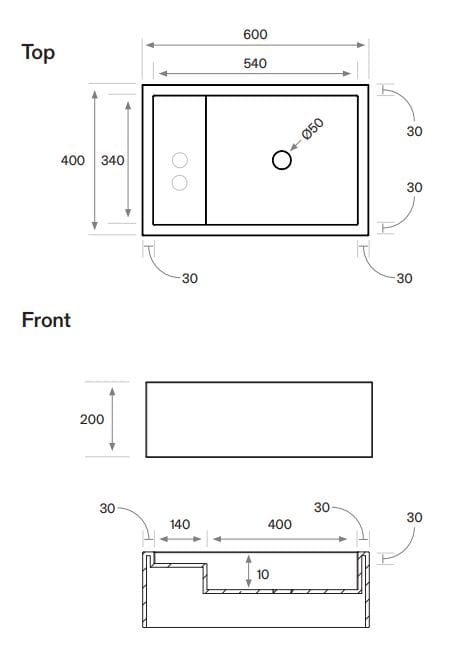 Top

600
540
400
340
Ø50
30
30
30
30

Front

200

30
140
400
30
30
10